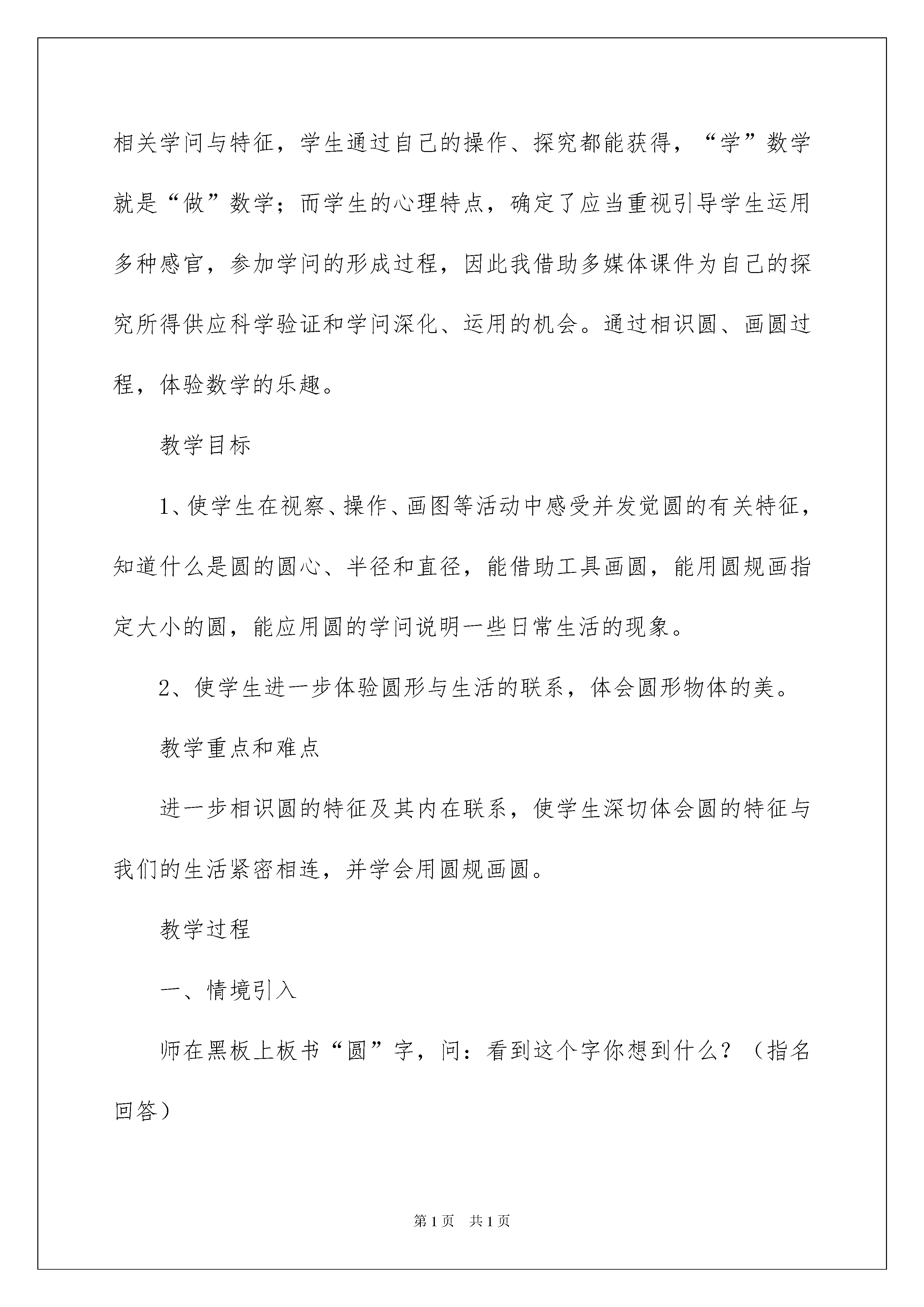 相关学问与特征，学生通过自己的操作、探究都能获得，“学”数学就是“做”数学；而学生的心理特点，确定了应当重视引导学生运用多种感官，参加学问的形成过程，因此我借助多媒体课件为自己的探究所得供应科学验证和学问深化、运用的机会。通过相识圆、画圆过程，体验数学的乐趣。

教学目标

1、使学生在视察、操作、画图等活动中感受并发觉圆的有关特征，知道什么是圆的圆心、半径和直径，能借助工具画圆，能用圆规画指定大小的圆，能应用圆的学问说明一些日常生活的现象。

2、使学生进一步体验圆形与生活的联系，体会圆形物体的美。

教学重点和难点

进一步相识圆的特征及其内在联系，使学生深切体会圆的特征与我们的生活紧密相连，并学会用圆规画圆。

教学过程

一、情境引入

师在黑板上板书“圆”字，问：看到这个字你想到什么？（指名回答）

第1页　共1页